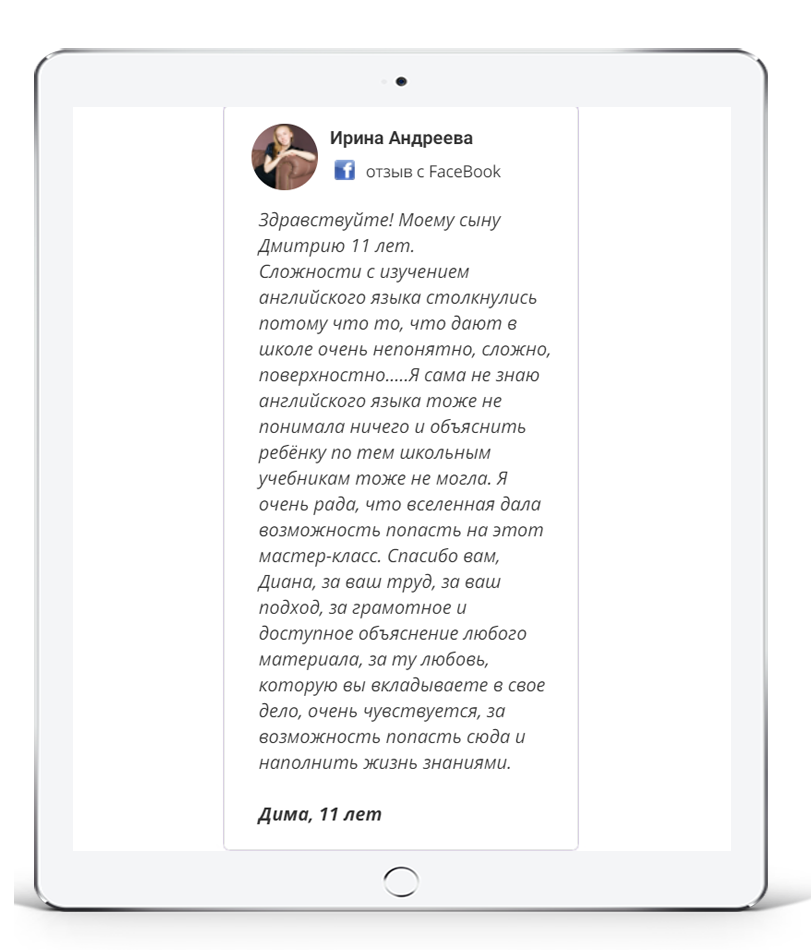 Ирина Андреева

отзыв с FaceBook

Здравствуйте! Моему сыну Дмитрию 11 лет.
Сложности с изучением английского языка столкнулись потому что то, что дают в школе очень непонятно, сложно, поверхностно.....Я сама не знаю английского языка тоже не понимала ничего и объяснить ребёнку по тем школьным учебникам тоже не могла. Я очень рада, что вселенная дала возможность попасть на этот мастер-класс. Спасибо вам, Диана, за ваш труд, за ваш подход, за грамотное и доступное объяснение любого материала, за ту любовь, которую вы вкладываете в свое дело, очень чувствуется, за возможность попасть сюда и наполнить жизнь знаниями.

Дима, 11 лет